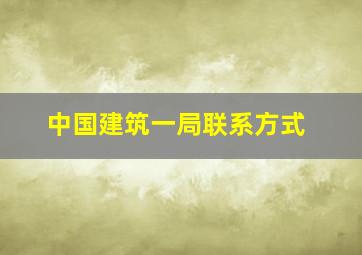 中国建筑一局联系方式